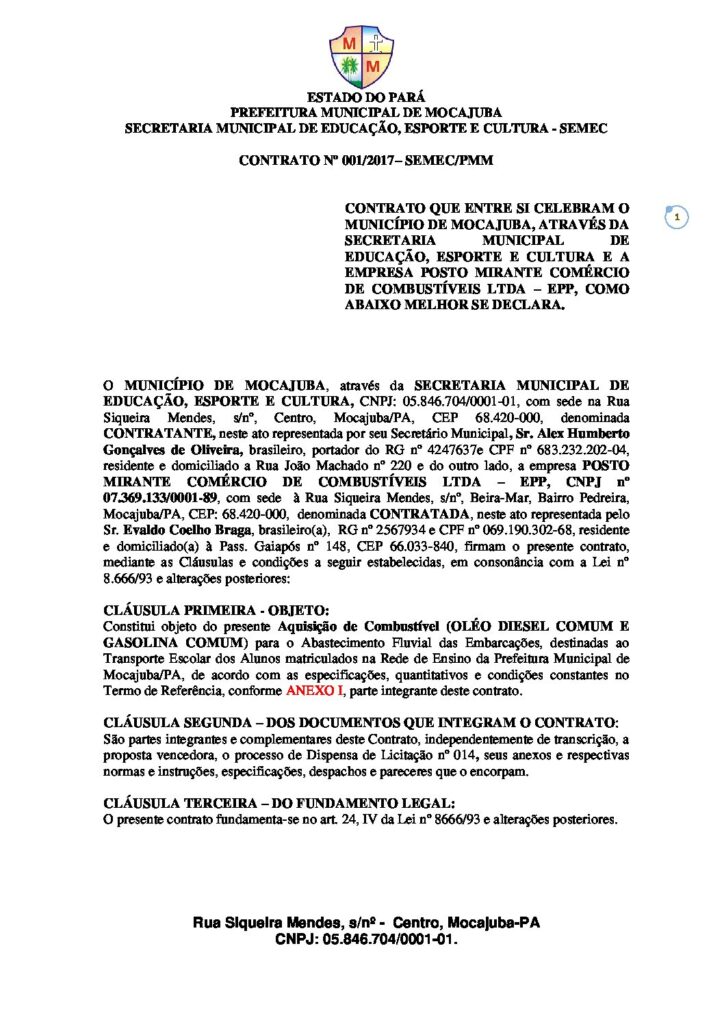 M M

ESTADO DO PARÁ
PREFEITURA MUNICIPAL DE MOCAJUBA
SECRETARIA MUNICIPAL DE EDUCAÇÃO, ESPORTE E CULTURA - SEMEC

CONTRATO Nº 001/2017– SEMEC/PMM

CONTRATO QUE ENTRE SI CELEBRAM O MUNICÍPIO DE MOCAJUBA, ATRAVÉS DA SECRETARIA MUNICIPAL DE EDUCAÇÃO, ESPORTE E CULTURA E A EMPRESA POSTO MIRANTE COMÉRCIO DE COMBUSTÍVEIS LTDA – EPP, COMO ABAIXO MELHOR SE DECLARA.

1

O MUNICÍPIO DE MOCAJUBA, através da SECRETARIA MUNICIPAL DE EDUCAÇÃO, ESPORTE E CULTURA, CNPJ: 05.846.704/0001-01, com sede na Rua Siqueira Mendes, s/nº, Centro, Mocajuba/PA, CEP 68.420-000, denominada CONTRATANTE, neste ato representada por seu Secretário Municipal, Sr. Alex Humberto Gonçalves de Oliveira, brasileiro, portador do RG nº 4247637e CPF nº 683.232.202-04, residente e domiciliado a Rua João Machado nº 220 e do outro lado, a empresa POSTO MIRANTE COMÉRCIO DE COMBUSTÍVEIS LTDA – EPP, CNPJ nº 07.369.133/0001-89, com sede à Rua Siqueira Mendes, s/nº, Beira-Mar, Bairro Pedreira, Mocajuba/PA, CEP: 68.420-000, denominada CONTRATADA, neste ato representada pelo Sr. Evaldo Coelho Braga, brasileiro(a), RG nº 2567934 e CPF nº 069.190.302-68, residente e domiciliado(a) à Pass. Gaiapós nº 148, CEP 66.033-840, firmam o presente contrato, mediante as Cláusulas e condições a seguir estabelecidas, em consonância com a Lei nº 8.666/93 e alterações posteriores:

CLÁUSULA PRIMEIRA - OBJETO:
Constitui objeto do presente Aquisição de Combustível (OLÉO DIESEL COMUM E GASOLINA COMUM) para o Abastecimento Fluvial das Embarcações, destinadas ao Transporte Escolar dos Alunos matriculados na Rede de Ensino da Prefeitura Municipal de Mocajuba/PA, de acordo com as especificações, quantitativos e condições constantes no Termo de Referência, conforme ANEXO I, parte integrante deste contrato.

CLÁUSULA SEGUNDA – DOS DOCUMENTOS QUE INTEGRAM O CONTRATO:
São partes integrantes e complementares deste Contrato, independentemente de transcrição, a proposta vencedora, o processo de Dispensa de Licitação nº 014, seus anexos e respectivas normas e instruções, especificações, despachos e pareceres que o encorpam.

CLÁUSULA TERCEIRA – DO FUNDAMENTO LEGAL:
O presente contrato fundamenta-se no art. 24, IV da Lei nº 8666/93 e alterações posteriores.

Rua Siqueira Mendes, s/nº - Centro, Mocajuba-PA
CNPJ: 05.846.704/0001-01.